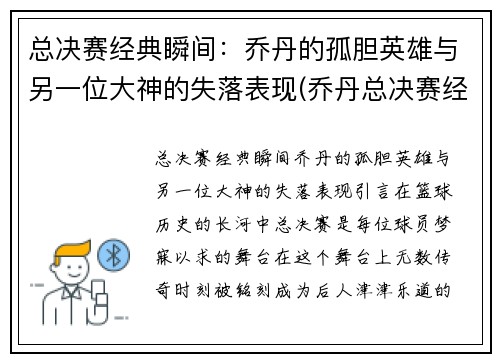 总决赛经典瞬间：乔丹的孤胆英雄与另一位大神的失落表现(乔丹总决赛经

总决赛经典瞬间乔丹的孤胆英雄与另一位大神的失落表现引言在篮球历史的长河中总决赛是每位球员梦寐以求的舞台在这个舞台上无数传奇时刻被铭刻成为后人津津乐道的